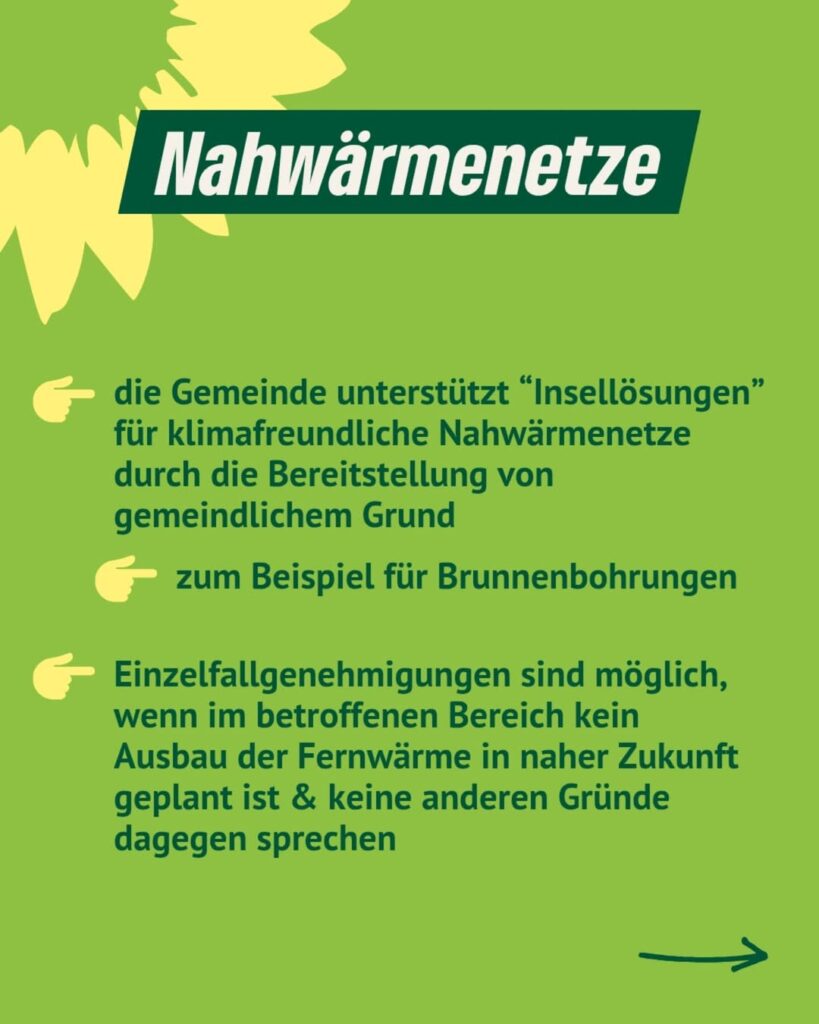 Nahwärmenetze

die Gemeinde unterstützt “Insellösungen” für klimafreundliche Nahwärmenetze durch die Bereitstellung von gemeindlichem Grund

zum Beispiel für Brunnenbohrungen

Einzelfallgenehmigungen sind möglich, wenn im betroffenen Bereich kein Ausbau der Fernwärme in naher Zukunft geplant ist & keine anderen Gründe dagegen sprechen